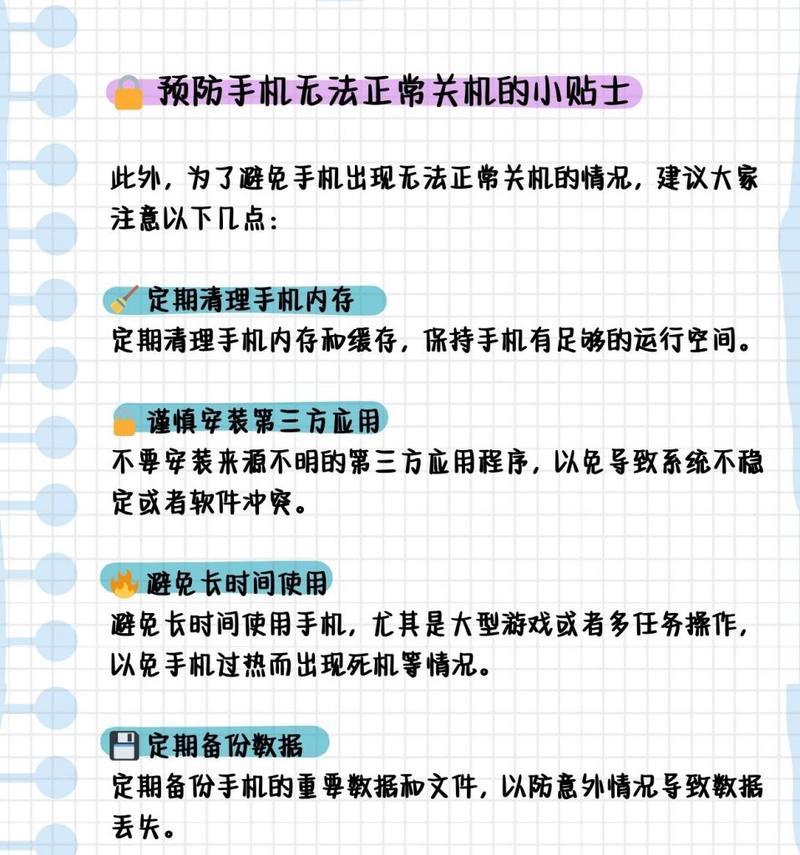 预防手机无法正常关机的小贴士

此外，为了避免手机出现无法正常关机的情况，建议大家注意以下几点：

定期清理手机内存
定期清理手机内存和缓存，保持手机有足够的运行空间。

谨慎安装第三方应用
不要安装来源不明的第三方应用程序，以免导致系统不稳定或者软件冲突。

避免长时间使用
避免长时间使用手机，尤其是大型游戏或者多任务操作，以免手机过热而出现死机等情况。

定期备份数据
定期备份手机的重要数据和文件，以防意外情况导致数据丢失。